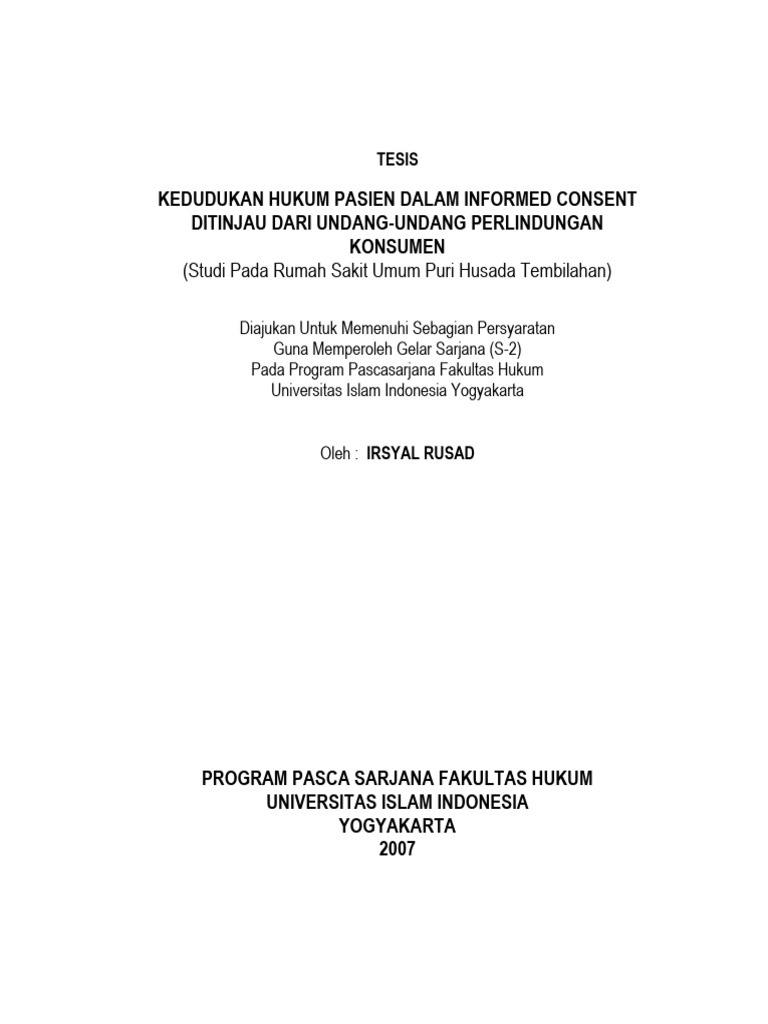 TESIS

KEDUDUKAN HUKUM PASIEN DALAM INFORMED CONSENT DITINJAU DARI UNDANG-UNDANG PERLINDUNGAN KONSUMEN
(Studi Pada Rumah Sakit Umum Puri Husada Tembilahan)

Diajukan Untuk Memenuhi Sebagian Persyaratan
Guna Memperoleh Gelar Sarjana (S-2)
Pada Program Pascasarjana Fakultas Hukum
Universitas Islam Indonesia Yogyakarta

Oleh : IRSYAL RUSAD

PROGRAM PASCA SARJANA FAKULTAS HUKUM
UNIVERSITAS ISLAM INDONESIA
YOGYAKARTA
2007